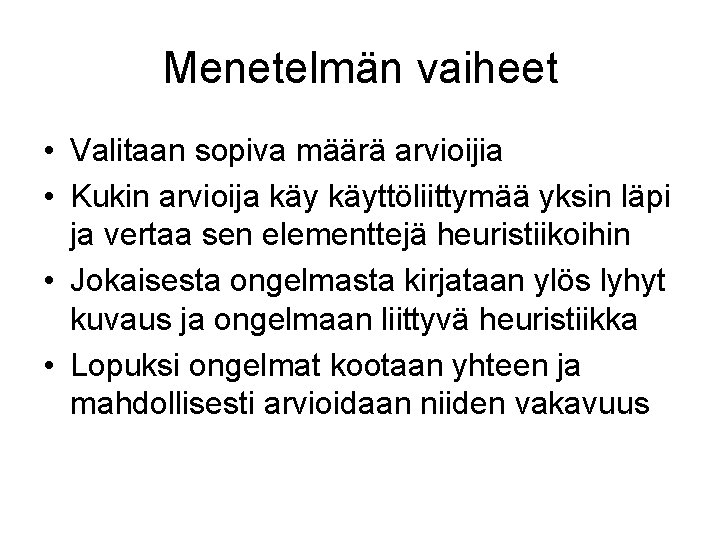 Menetelmän vaiheet

• Valitaan sopiva määrä arvioijia
• Kukin arvioija käy käyttöliittymää yksin läpi ja vertaa sen elementtejä heuristiikoihin
• Jokaisesta ongelmasta kirjataan ylös lyhyt kuvaus ja ongelmaan liittyvä heuristiikka
• Lopuksi ongelmat kootaan yhteen ja mahdollisesti arvioidaan niiden vakavuus